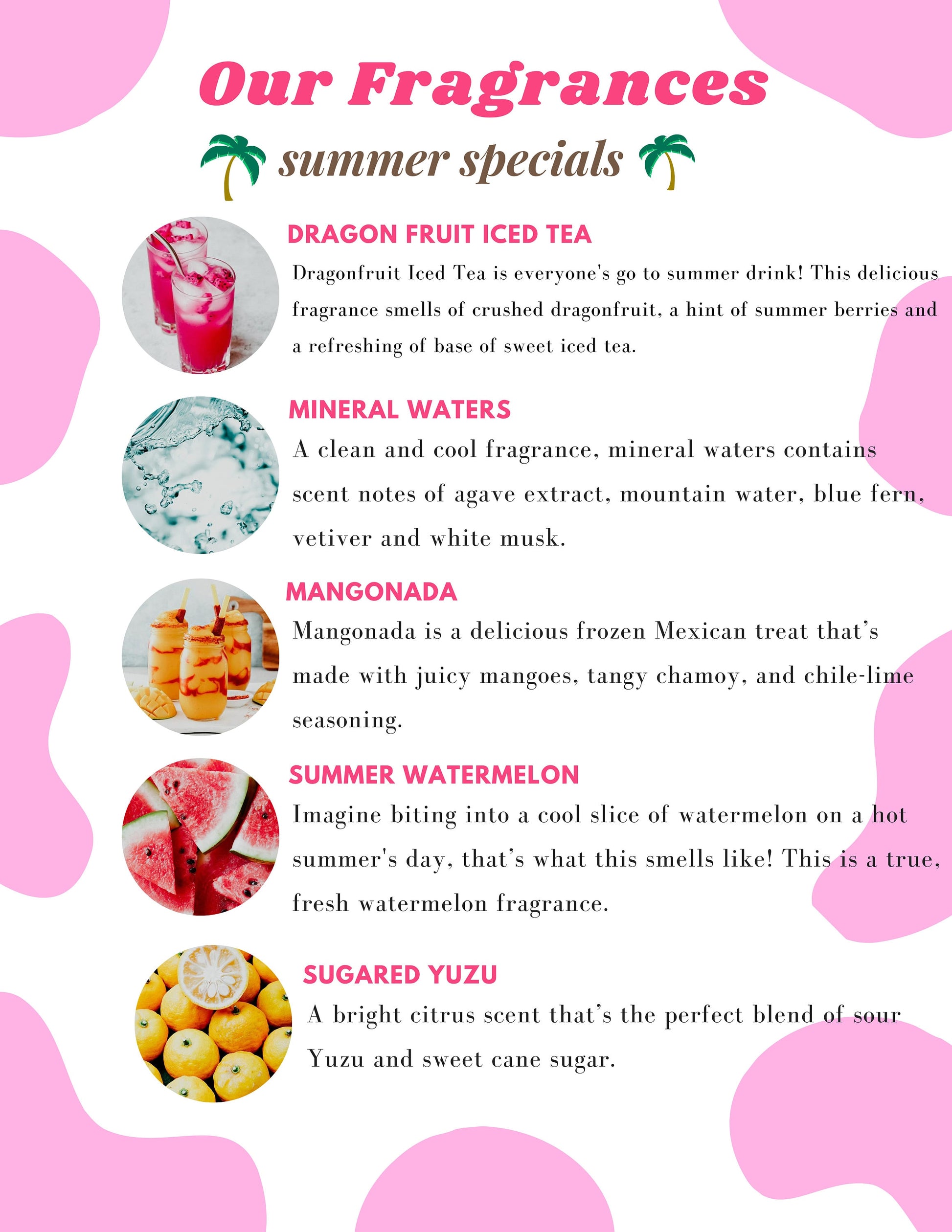 Our Fragrances

summer specials

DRAGON FRUIT ICED TEA

Dragonfruit Iced Tea is everyone's go to summer drink! This delicious fragrance smells of crushed dragonfruit, a hint of summer berries and a refreshing of base of sweet iced tea.

MINERAL WATERS

A clean and cool fragrance, mineral waters contains scent notes of agave extract, mountain water, blue fern, vetiver and white musk.

MANGONADA

Mangonada is a delicious frozen Mexican treat that's made with juicy mangoes, tangy chamoy, and chile-lime seasoning.

SUMMER WATERMELON

Imagine biting into a cool slice of watermelon on a hot summer's day, that's what this smells like! This is a true, fresh watermelon fragrance.

SUGARED YUZU

A bright citrus scent that's the perfect blend of sour Yuzu and sweet cane sugar.